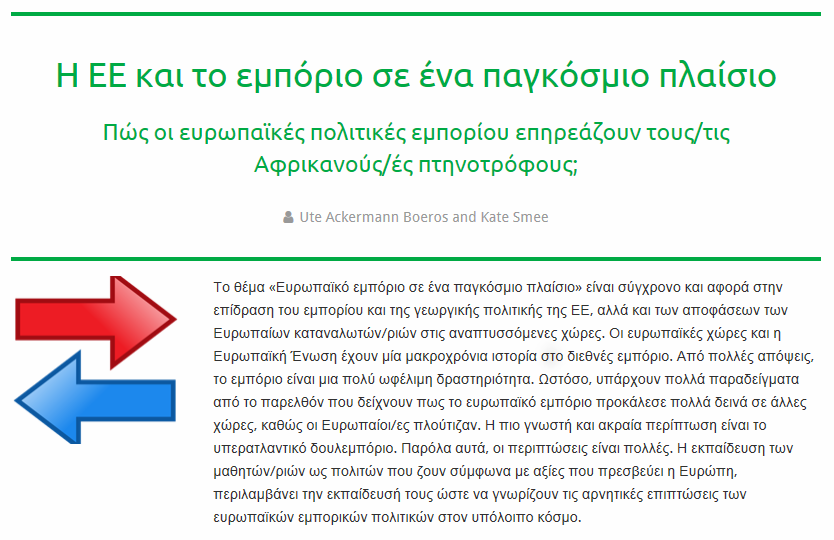 Η ΕΕ και το εμπόριο σε ένα παγκόσμιο πλαίσιο

Πώς οι ευρωπαϊκές πολιτικές εμπορίου επηρεάζουν τους/τις Αφρικανούς/ές πτηνοτρόφους;

Ute Ackermann Boeros and Kate Smee

Το θέμα «Ευρωπαϊκό εμπόριο σε ένα παγκόσμιο πλαίσιο» είναι σύγχρονο και αφορά στην επίδραση του εμπορίου και της γεωργικής πολιτικής της ΕΕ, αλλά και των αποφάσεων των Ευρωπαίων καταναλωτών/ριών στις αναπτυσσόμενες χώρες. Οι ευρωπαϊκές χώρες και η Ευρωπαϊκή Ένωση έχουν μία μακροχρόνια ιστορία στο διεθνές εμπόριο. Από πολλές απόψεις, το εμπόριο είναι μια πολύ ωφέλιμη δραστηριότητα. Ωστόσο, υπάρχουν πολλά παραδείγματα από το παρελθόν που δείχνουν πως το ευρωπαϊκό εμπόριο προκάλεσε πολλά δεινά σε άλλες χώρες, καθώς οι Ευρωπαίοι/ες πλούτιζαν. Η πιο γνωστή και ακραία περίπτωση είναι το υπερατλαντικό δουλεμπόριο. Παρόλα αυτά, οι περιπτώσεις είναι πολλές. Η εκπαίδευση των μαθητών/ριών ως πολιτών που ζουν σύμφωνα με αξίες που πρεσβεύει η Ευρώπη, περιλαμβάνει την εκπαίδευσή τους ώστε να γνωρίζουν τις αρνητικές επιπτώσεις των ευρωπαϊκών εμπορικών πολιτικών στον υπόλοιπο κόσμο.